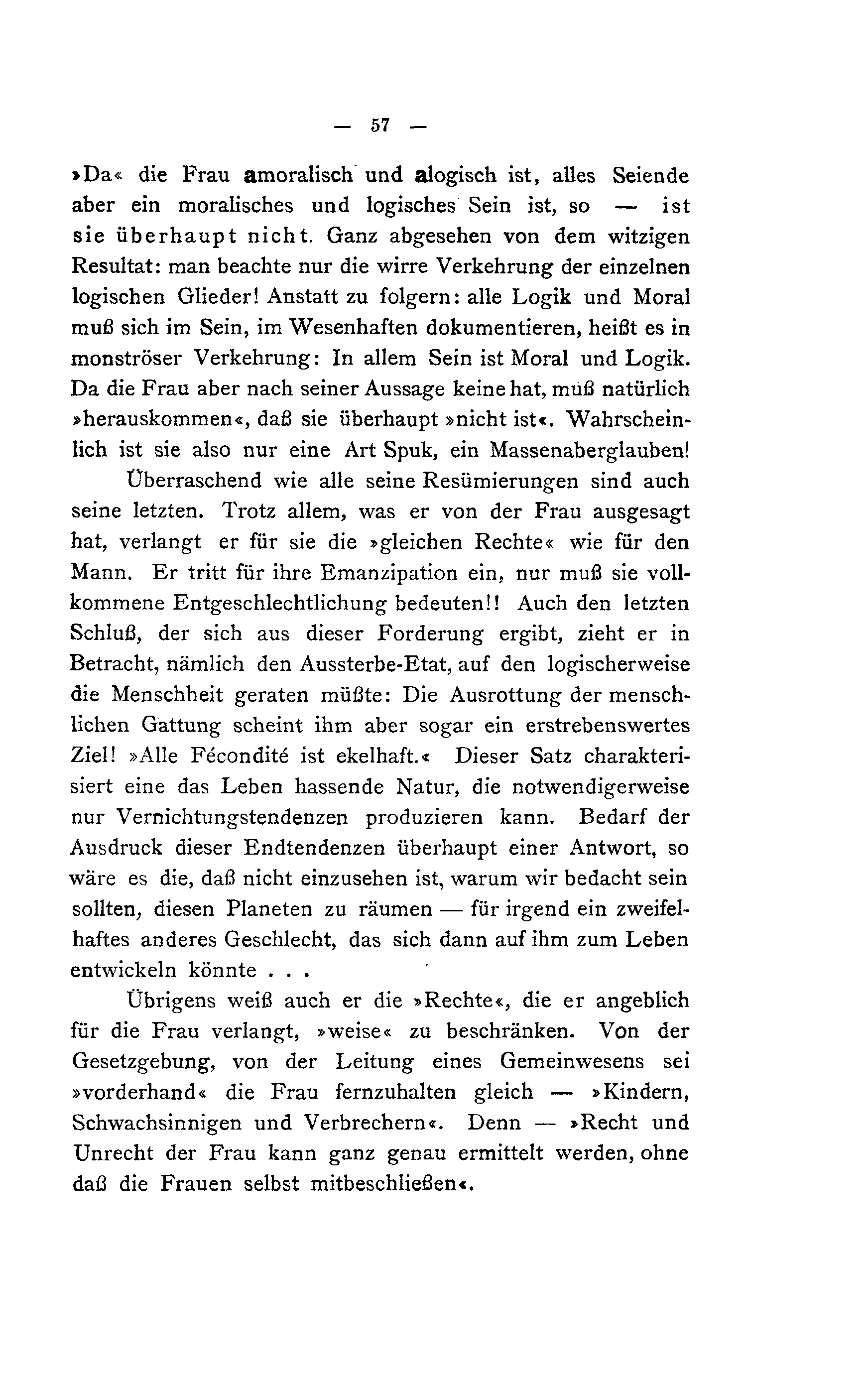 — 57 —

»Da« die Frau amoralisch und alogisch ist, alles Seiende aber ein moralisches und logisches Sein ist, so — ist sie überhaupt nicht. Ganz abgesehen von dem witzigen Resultat: man beachte nur die wirre Verkehrung der einzelnen logischen Glieder! Anstatt zu folgern: alle Logik und Moral muß sich im Sein, im Wesenhaften dokumentieren, heißt es in monströser Verkehrung: In allem Sein ist Moral und Logik. Da die Frau aber nach seiner Aussage keine hat, muß natürlich »herauskommen«, daß sie überhaupt »nicht ist«. Wahrscheinlich ist sie also nur eine Art Spuk, ein Massenaberglauben!

Überraschend wie alle seine Resümierungen sind auch seine letzten. Trotz allem, was er von der Frau ausgesagt hat, verlangt er für sie die »gleichen Rechte« wie für den Mann. Er tritt für ihre Emanzipation ein, nur muß sie vollkommene Entgeschlechtlichung bedeuten!! Auch den letzten Schluß, der sich aus dieser Forderung ergibt, zieht er in Betracht, nämlich den Aussterbe-Etat, auf den logischerweise die Menschheit geraten müßte: Die Ausrottung der menschlichen Gattung scheint ihm aber sogar ein erstrebenswertes Ziel! »Alle Fécondité ist ekelhaft.« Dieser Satz charakterisiert eine das Leben hassende Natur, die notwendigerweise nur Vernichtungstendenzen produzieren kann. Bedarf der Ausdruck dieser Endtendenzen überhaupt einer Antwort, so wäre es die, daß nicht einzusehen ist, warum wir bedacht sein sollten, diesen Planeten zu räumen — für irgend ein zweifelhaftes anderes Geschlecht, das sich dann auf ihm zum Leben entwickeln könnte . . .

Übrigens weiß auch er die »Rechte«, die er angeblich für die Frau verlangt, »weise« zu beschränken. Von der Gesetzgebung, von der Leitung eines Gemeinwesens sei »vorderhand« die Frau fernzuhalten gleich — »Kindern, Schwachsinnigen und Verbrechern«. Denn — »Recht und Unrecht der Frau kann ganz genau ermittelt werden, ohne daß die Frauen selbst mitbeschließen«.